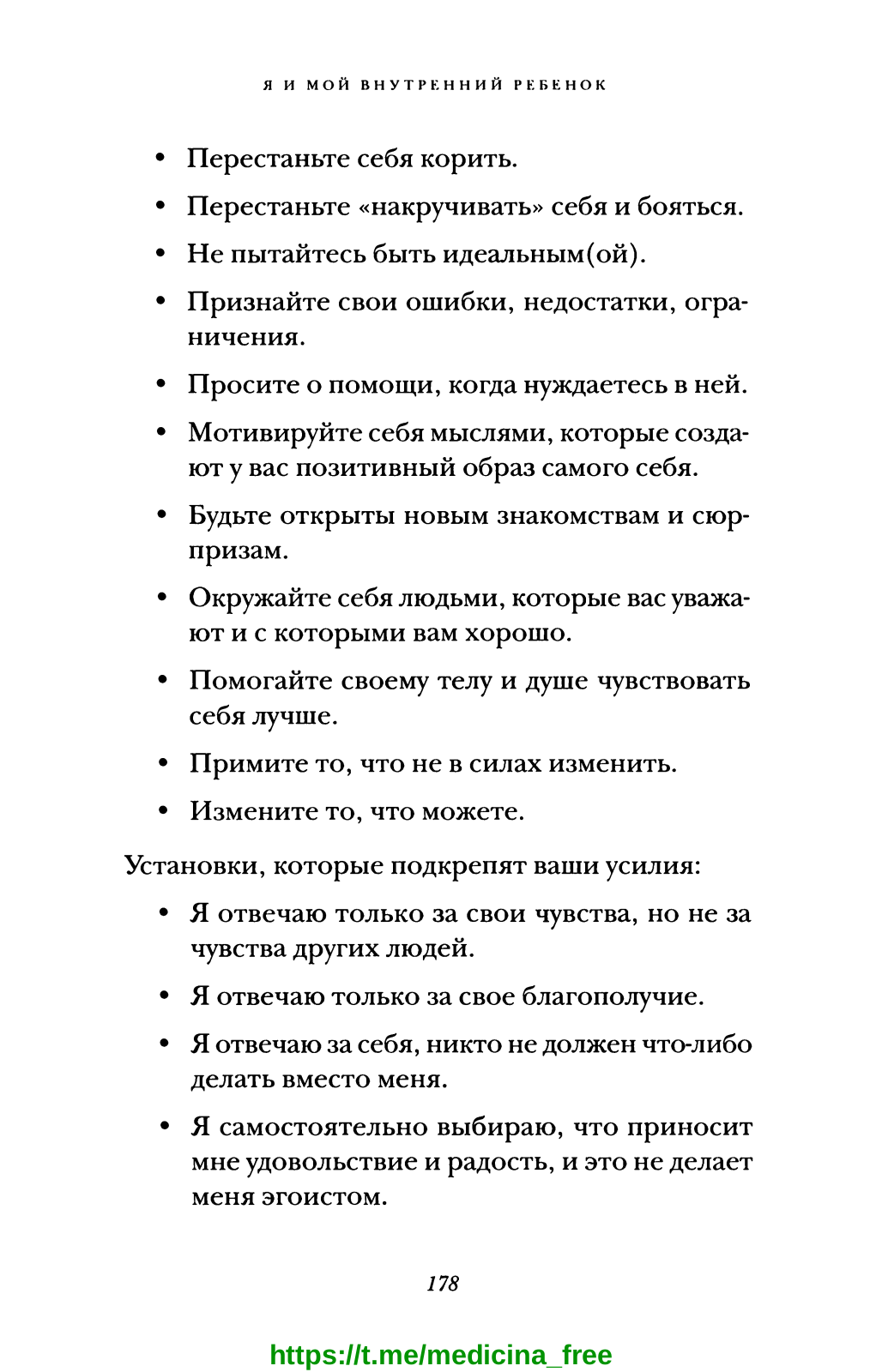 Я И МОЙ ВНУТРЕННИЙ РЕБЕНОК

• Перестаньте себя корить.

• Перестаньте «накручивать» себя и бояться.

• Не пытайтесь быть идеальным(ой).

• Признайте свои ошибки, недостатки, ограничения.

• Просите о помощи, когда нуждаетесь в ней.

• Мотивируйте себя мыслями, которые создают у вас позитивный образ самого себя.

• Будьте открыты новым знакомствам и сюрпризам.

• Окружайте себя людьми, которые вас уважают и с которыми вам хорошо.

• Помогайте своему телу и душе чувствовать себя лучше.

• Примите то, что не в силах изменить.

• Измените то, что можете.

Установки, которые подкрепят ваши усилия:

• Я отвечаю только за свои чувства, но не за чувства других людей.

• Я отвечаю только за свое благополучие.

• Я отвечаю за себя, никто не должен что-либо делать вместо меня.

• Я самостоятельно выбираю, что приносит мне удовольствие и радость, и это не делает меня эгоистом.

178

https://t.me/medicina_free